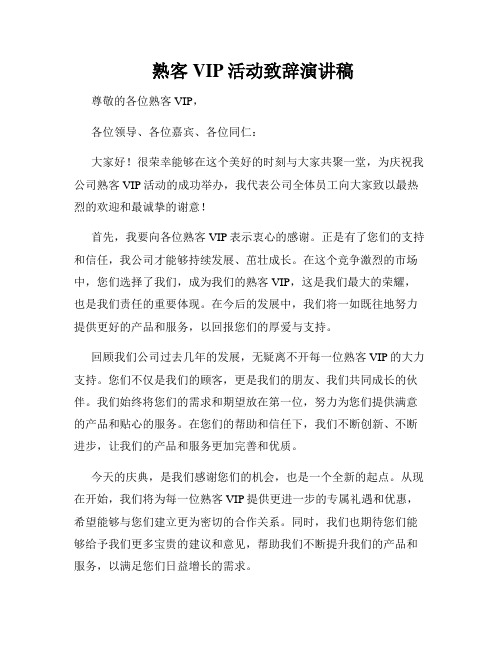 熟客 VIP 活动致辞演讲稿

尊敬的各位熟客 VIP，

各位领导、各位嘉宾、各位同仁：

大家好！很荣幸能够在这个美好的时刻与大家共聚一堂，为庆祝我公司熟客 VIP 活动的成功举办，我代表公司全体员工向大家致以最热烈的欢迎和最诚挚的谢意！

首先，我要向各位熟客 VIP 表示衷心的感谢。正是有了您们的支持和信任，我公司才能够持续发展、茁壮成长。在这个竞争激烈的市场中，您们选择了我们，成为我们的熟客 VIP，这是我们最大的荣耀，也是我们责任的重要体现。在今后的发展中，我们将一如既往地努力提供更好的产品和服务，以回报您们的厚爱与支持。

回顾我们公司过去几年的发展，无疑离不开每一位熟客 VIP 的大力支持。您们不仅是我们的顾客，更是我们的朋友、我们共同成长的伙伴。我们始终将您们的需求和期望放在第一位，努力为您们提供满意的产品和贴心的服务。在您们的帮助和信任下，我们不断创新、不断进步，让我们的产品和服务更加完善和优质。

今天的庆典，是我们感谢您们的机会，也是一个全新的起点。从现在开始，我们将为每一位熟客 VIP 提供更进一步的专属礼遇和优惠，希望能够与您们建立更为密切的合作关系。同时，我们也期待您们能够给予我们更多宝贵的建议和意见，帮助我们不断提升我们的产品和服务，以满足您们日益增长的需求。